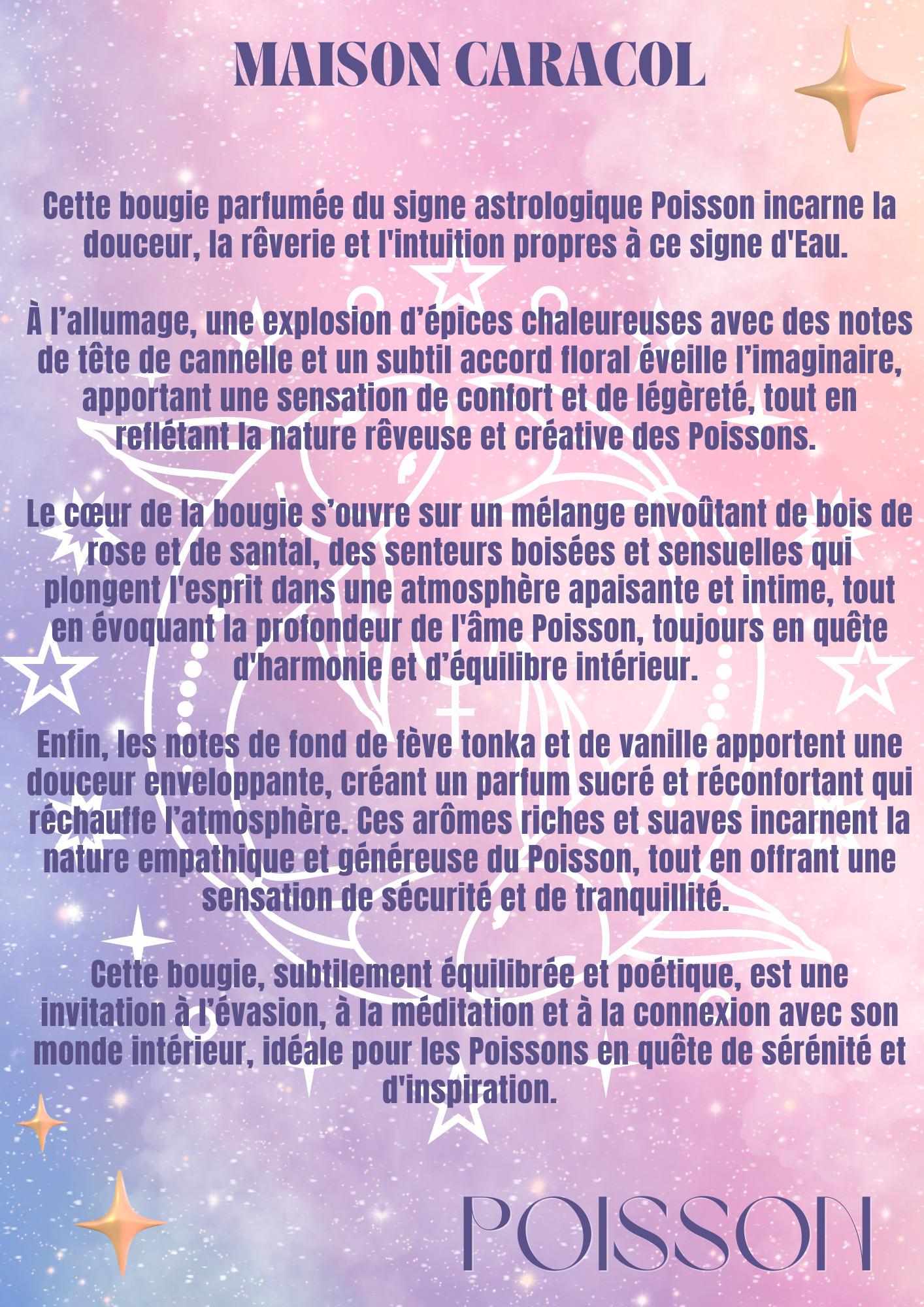 MAISON CARACOL

Cette bougie parfumée du signe astrologique Poisson incarne la douceur, la rêverie et l'intuition propres à ce signe d'Eau.

À l'allumage, une explosion d'épices chaleureuses avec des notes de tête de cannelle et un subtil accord floral éveille l'imaginaire, apportant une sensation de confort et de légèreté, tout en reflétant la nature rêveuse et créative des Poissons.

Le cœur de la bougie s'ouvre sur un mélange envoûtant de bois de rose et de santal, des senteurs boisées et sensuelles qui plongent l'esprit dans une atmosphère apaisante et intime, tout en évoquant la profondeur de l'âme Poisson, toujours en quête d'harmonie et d'équilibre intérieur.

Enfin, les notes de fond de fève tonka et de vanille apportent une douceur enveloppante, créant un parfum sucré et réconfortant qui réchauffe l'atmosphère. Ces arômes riches et suaves incarnent la nature empathique et généreuse du Poisson, tout en offrant une sensation de sécurité et de tranquillité.

Cette bougie, subtilement équilibrée et poétique, est une invitation à l'évasion, à la méditation et à la connexion avec son monde intérieur, idéale pour les Poissons en quête de sérénité et d'inspiration.

POISSON